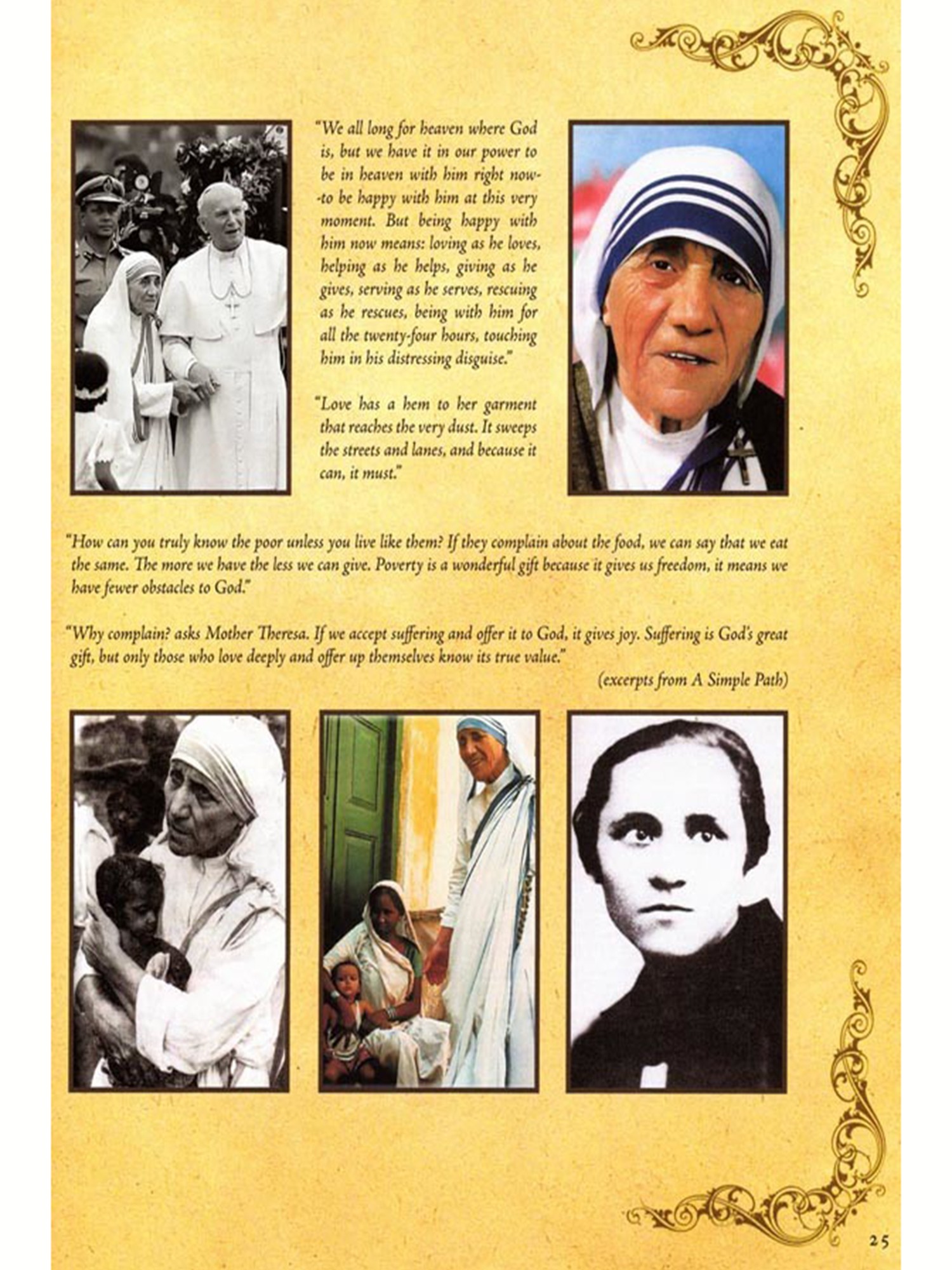 "We all long for heaven where God is, but we have it in our power to be in heaven with him right now--to be happy with him at this very moment. But being happy with him now means: loving as he loves, helping as he helps, giving as he gives, serving as he serves, rescuing as he rescues, being with him for all the twenty-four hours, touching him in his distressing disguise."

"Love has a hem to her garment that reaches the very dust. It sweeps the streets and lanes, and because it can, it must."

"How can you truly know the poor unless you live like them? If they complain about the food, we can say that we eat the same. The more we have the less we can give. Poverty is a wonderful gift because it gives us freedom, it means we have fewer obstacles to God."

"Why complain? asks Mother Theresa. If we accept suffering and offer it to God, it gives joy. Suffering is God's great gift, but only those who love deeply and offer up themselves know its true value."

(excerpts from A Simple Path)

25